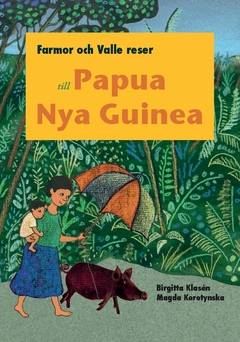 Farmor och Valle reser

till Papua Nya Guinea

Birgitta Klasén
Magda Korotynska